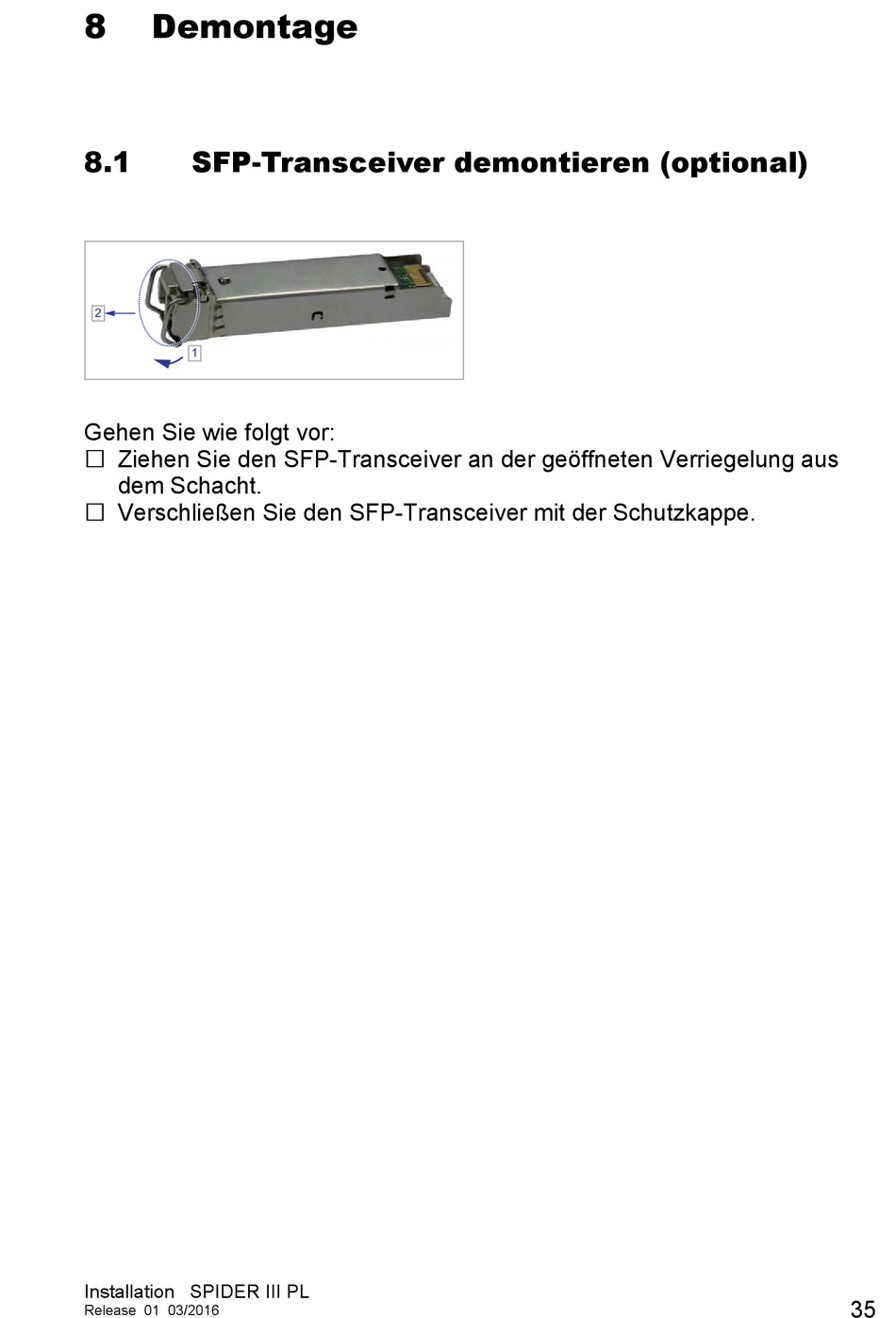 8 Demontage

8.1 SFP-Transceiver demontieren (optional)

2

1

Gehen Sie wie folgt vor:
☐ Ziehen Sie den SFP-Transceiver an der geöffneten Verriegelung aus dem Schacht.
☐ Verschließen Sie den SFP-Transceiver mit der Schutzkappe.

Installation SPIDER III PL
Release 01 03/2016

35